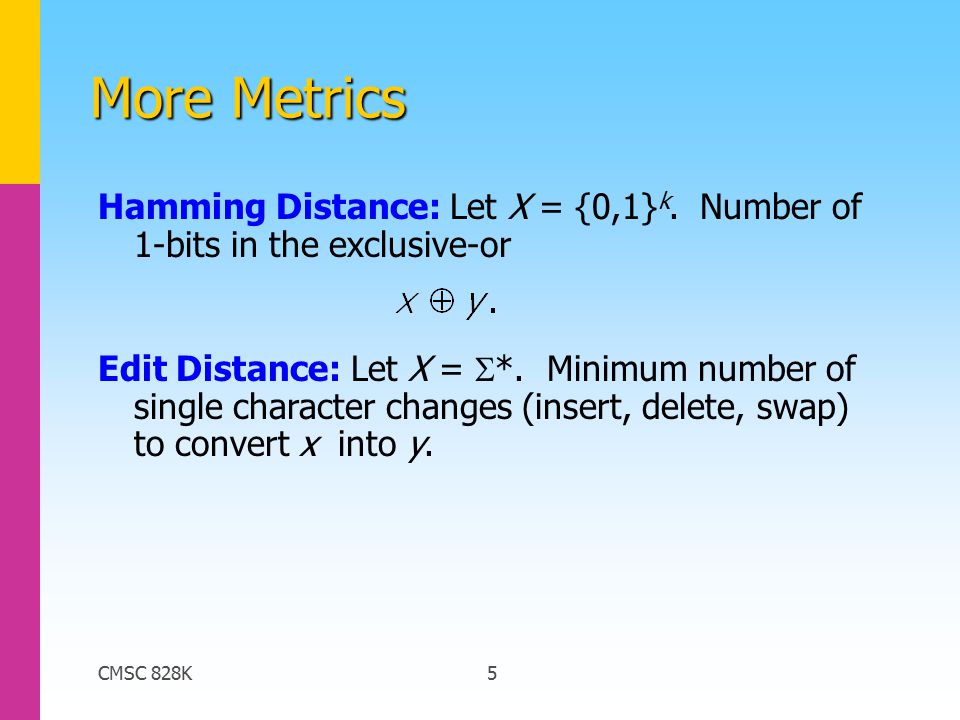 More Metrics

Hamming Distance: Let $X = \{0,1\}^k$. Number of 1-bits in the exclusive-or

$x \oplus y$.

Edit Distance: Let $X = \Sigma^*$. Minimum number of single character changes (insert, delete, swap) to convert $x$ into $y$.

CMSC 828K

5